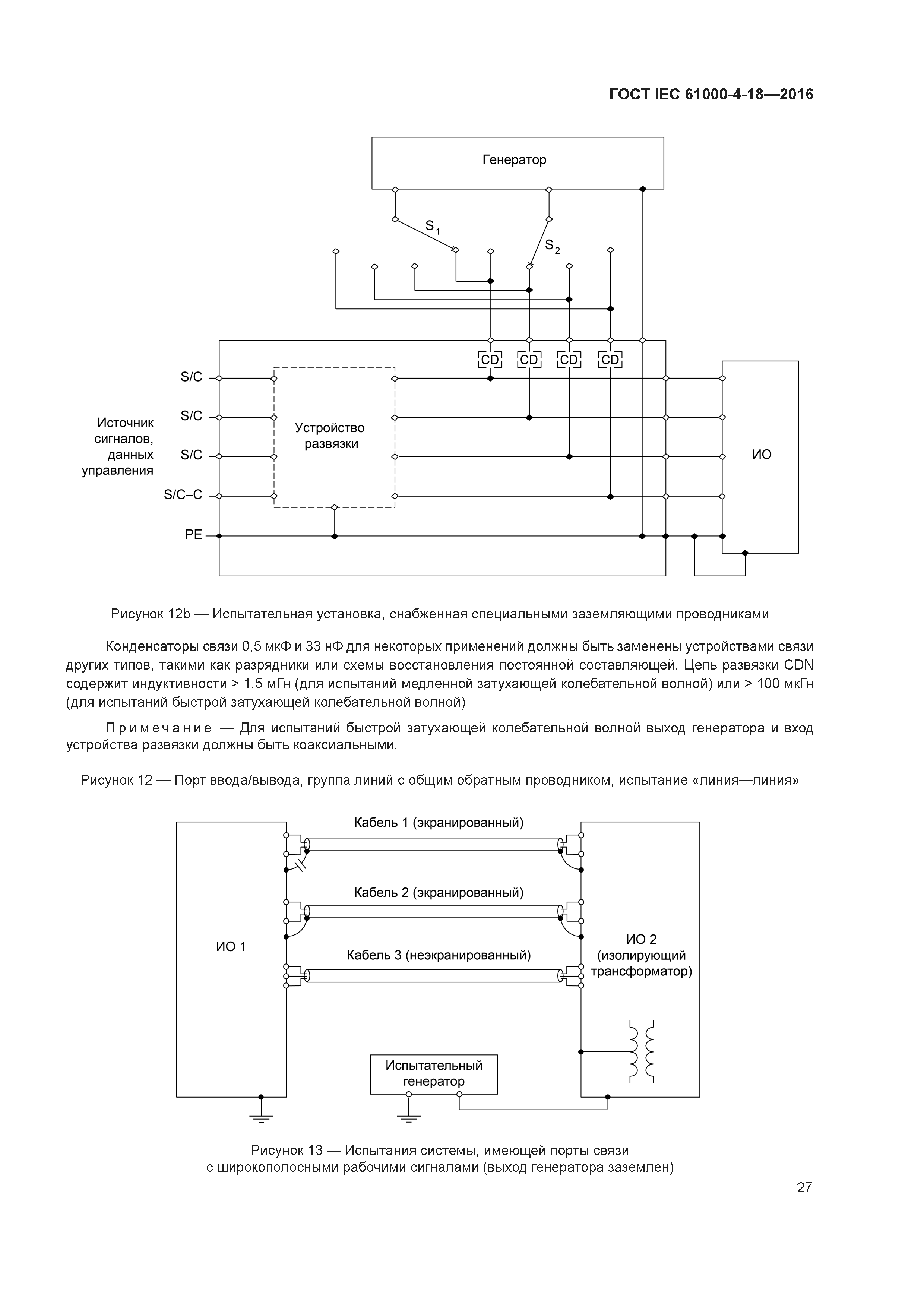 ГОСТ IEC 61000-4-18—2016

Генератор

$S_1$

$S_2$

CD CD CD CD

S/C

S/C

S/C

S/C–C

PE

Источник сигналов, данных управления

Устройство развязки

ИО

Рисунок 12b — Испытательная установка, снабженная специальными заземляющими проводниками

Конденсаторы связи 0,5 мкФ и 33 нФ для некоторых применений должны быть заменены устройствами связи других типов, такими как разрядники или схемы восстановления постоянной составляющей. Цепь развязки CDN содержит индуктивности > 1,5 мГн (для испытаний медленной затухающей колебательной волной) или > 100 мкГн (для испытаний быстрой затухающей колебательной волной)

Примечание — Для испытаний быстрой затухающей колебательной волной выход генератора и вход устройства развязки должны быть коаксиальными.

Рисунок 12 — Порт ввода/вывода, группа линий с общим обратным проводником, испытание «линия—линия»

Кабель 1 (экранированный)

Кабель 2 (экранированный)

Кабель 3 (неэкранированный)

ИО 1

ИО 2 (изолирующий трансформатор)

Испытательный генератор

Рисунок 13 — Испытания системы, имеющей порты связи с широкополосными рабочими сигналами (выход генератора заземлен)

27